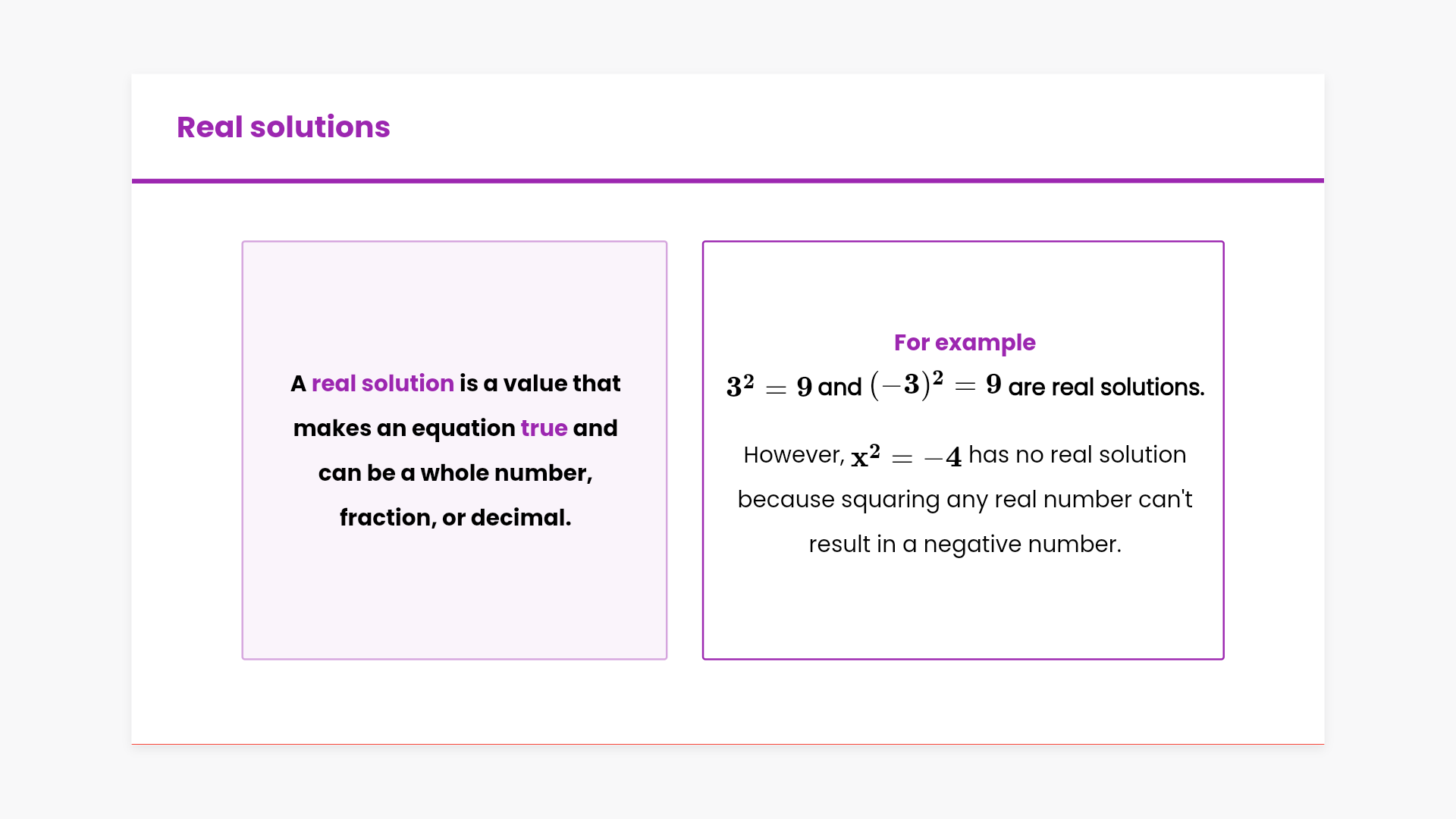 Real solutions

A real solution is a value that makes an equation true and can be a whole number, fraction, or decimal.

For example

$3^2 = 9$ and $(-3)^2 = 9$ are real solutions.

However, $x^2 = -4$ has no real solution because squaring any real number can't result in a negative number.